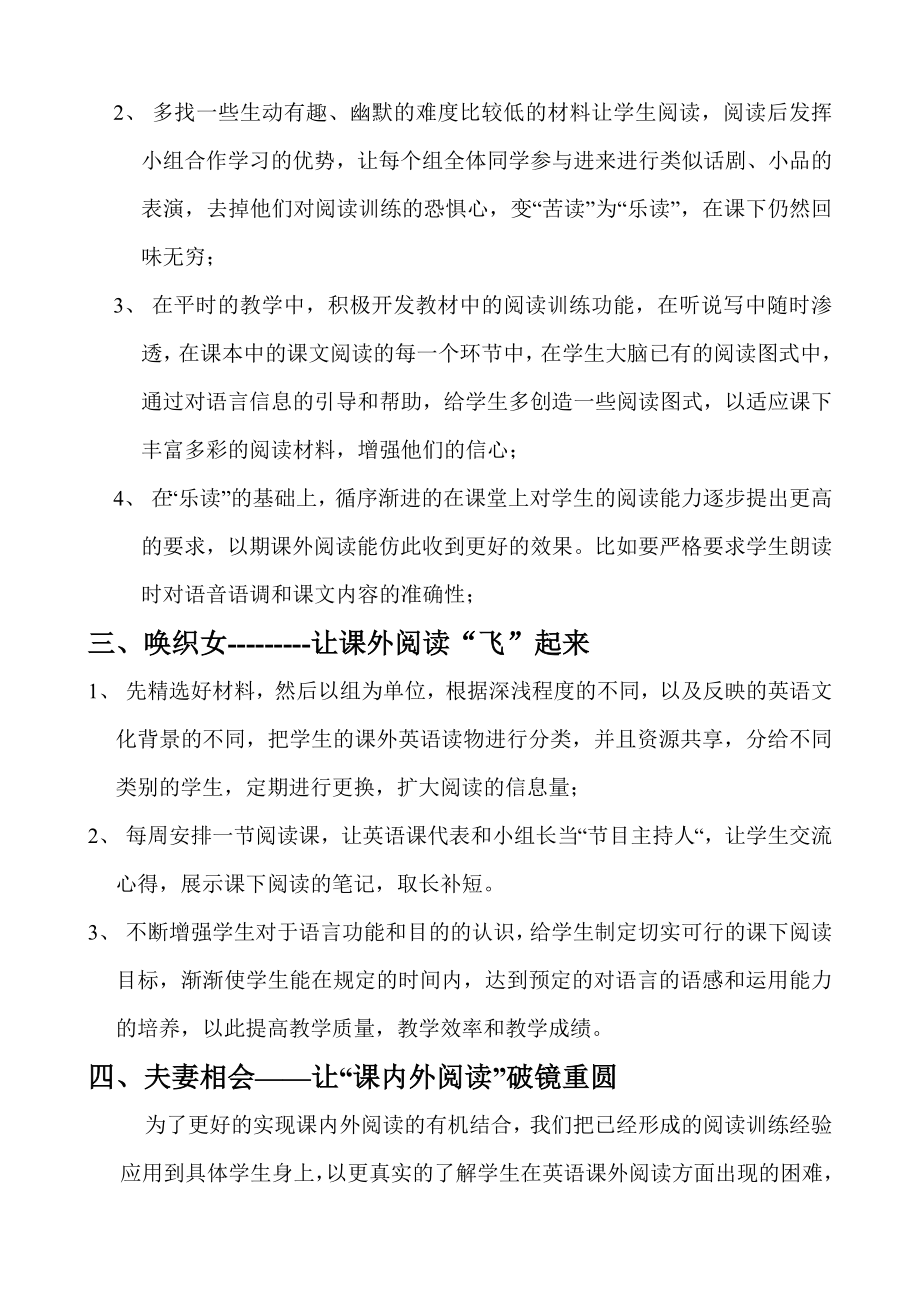 2、 多找一些生动有趣、幽默的难度比较低的材料让学生阅读，阅读后发挥小组合作学习的优势，让每个组全体同学参与进来进行类似话剧、小品的表演，去掉他们对阅读训练的恐惧心，变“苦读”为“乐读”，在课下仍然回味无穷；

3、 在平时的教学中，积极开发教材中的阅读训练功能，在听说写中随时渗透，在课本中的课文阅读的每一个环节中，在学生大脑已有的阅读图式中，通过对语言信息的引导和帮助，给学生多创造一些阅读图式，以适应课下丰富多彩的阅读材料，增强他们的信心；

4、 在“乐读”的基础上，循序渐进的在课堂上对学生的阅读能力逐步提出更高的要求，以期课外阅读能仿此收到更好的效果。比如要严格要求学生朗读时对语音语调和课文内容的准确性；

三、唤织女---------让课外阅读“飞”起来

1、 先精选好材料，然后以组为单位，根据深浅程度的不同，以及反映的英语文化背景的不同，把学生的课外英语读物进行分类，并且资源共享，分给不同类别的学生，定期进行更换，扩大阅读的信息量；

2、 每周安排一节阅读课，让英语课代表和小组长当“节目主持人“，让学生交流心得，展示课下阅读的笔记，取长补短。

3、 不断增强学生对于语言功能和目的的认识，给学生制定切实可行的课下阅读目标，渐渐使学生能在规定的时间内，达到预定的对语言的语感和运用能力的培养，以此提高教学质量，教学效率和教学成绩。

四、夫妻相会——让“课内外阅读”破镜重圆

为了更好的实现课内外阅读的有机结合，我们把已经形成的阅读训练经验应用到具体学生身上，以更真实的了解学生在英语课外阅读方面出现的困难，